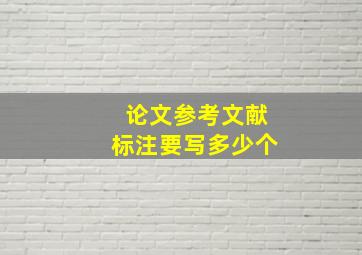 论文参考文献
标注要写多少个